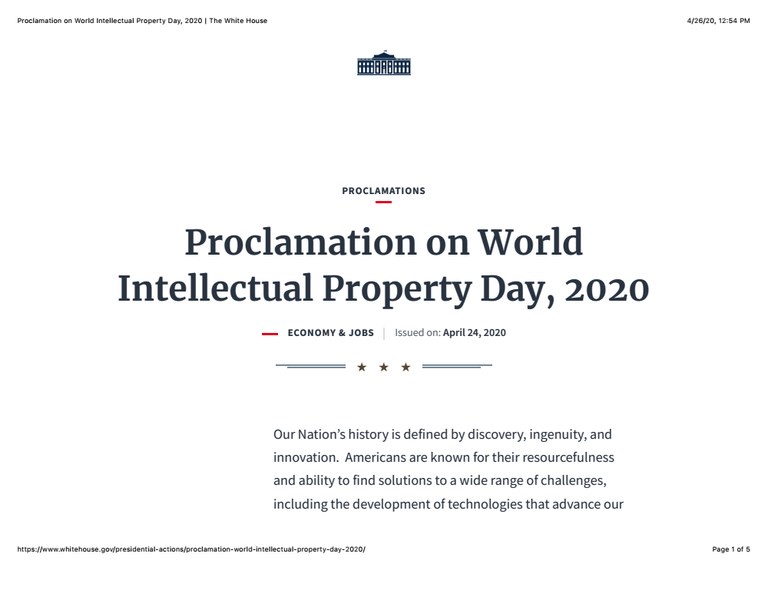 Proclamation on World Intellectual Property Day, 2020 | The White House

4/26/20, 12:54 PM

PROCLAMATIONS

Proclamation on World Intellectual Property Day, 2020

ECONOMY & JOBS | Issued on: April 24, 2020

★ ★ ★

Our Nation's history is defined by discovery, ingenuity, and innovation. Americans are known for their resourcefulness and ability to find solutions to a wide range of challenges, including the development of technologies that advance our

https://www.whitehouse.gov/presidential-actions/proclamation-world-intellectual-property-day-2020/

Page 1 of 5